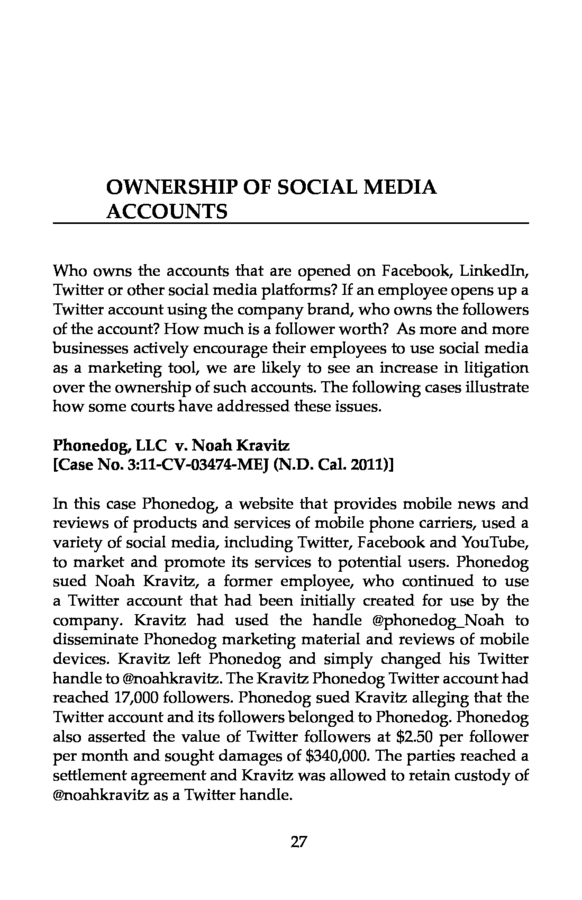 OWNERSHIP OF SOCIAL MEDIA ACCOUNTS

Who owns the accounts that are opened on Facebook, LinkedIn, Twitter or other social media platforms? If an employee opens up a Twitter account using the company brand, who owns the followers of the account? How much is a follower worth? As more and more businesses actively encourage their employees to use social media as a marketing tool, we are likely to see an increase in litigation over the ownership of such accounts. The following cases illustrate how some courts have addressed these issues.

Phonedog, LLC v. Noah Kravitz
[Case No. 3:11-CV-03474-MEJ (N.D. Cal. 2011)]

In this case Phonedog, a website that provides mobile news and reviews of products and services of mobile phone carriers, used a variety of social media, including Twitter, Facebook and YouTube, to market and promote its services to potential users. Phonedog sued Noah Kravitz, a former employee, who continued to use a Twitter account that had been initially created for use by the company. Kravitz had used the handle @phonedog_Noah to disseminate Phonedog marketing material and reviews of mobile devices. Kravitz left Phonedog and simply changed his Twitter handle to @noahkravitz. The Kravitz Phonedog Twitter account had reached 17,000 followers. Phonedog sued Kravitz alleging that the Twitter account and its followers belonged to Phonedog. Phonedog also asserted the value of Twitter followers at $2.50 per follower per month and sought damages of $340,000. The parties reached a settlement agreement and Kravitz was allowed to retain custody of @noahkravitz as a Twitter handle.

27